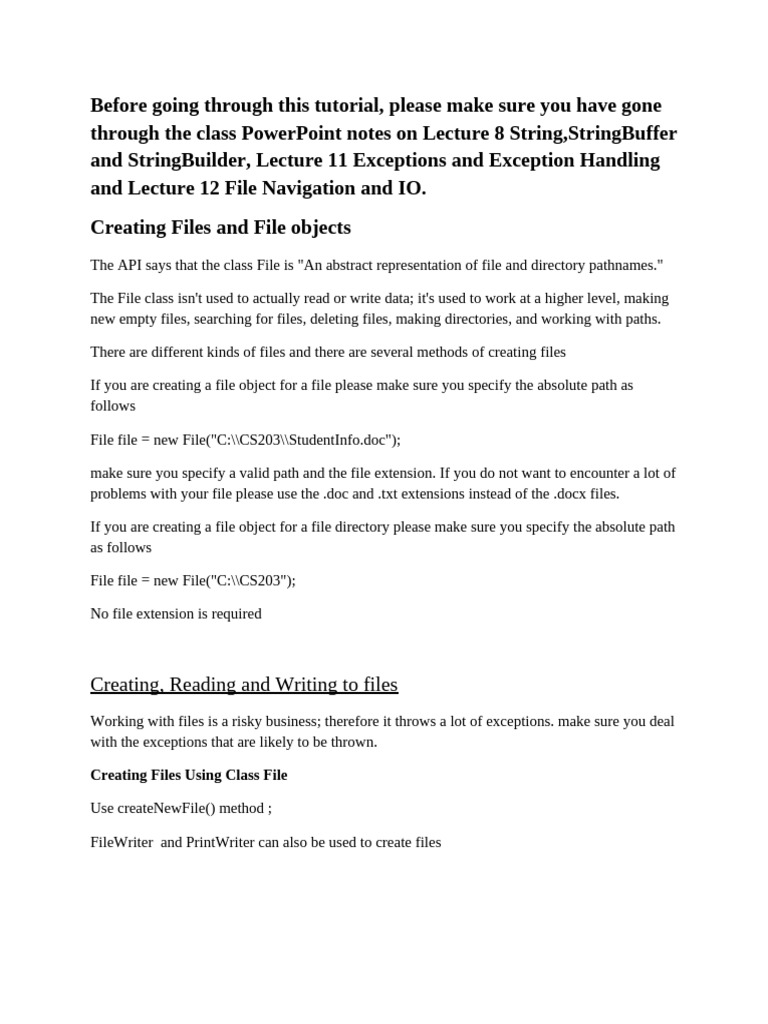 Before going through this tutorial, please make sure you have gone through the class PowerPoint notes on Lecture 8 String,StringBuffer and StringBuilder, Lecture 11 Exceptions and Exception Handling and Lecture 12 File Navigation and IO.

Creating Files and File objects

The API says that the class File is "An abstract representation of file and directory pathnames."

The File class isn't used to actually read or write data; it's used to work at a higher level, making new empty files, searching for files, deleting files, making directories, and working with paths.

There are different kinds of files and there are several methods of creating files

If you are creating a file object for a file please make sure you specify the absolute path as follows

File file = new File("C:\\CS203\\StudentInfo.doc");

make sure you specify a valid path and the file extension. If you do not want to encounter a lot of problems with your file please use the .doc and .txt extensions instead of the .docx files.

If you are creating a file object for a file directory please make sure you specify the absolute path as follows

File file = new File("C:\\CS203");

No file extension is required

Creating, Reading and Writing to files

Working with files is a risky business; therefore it throws a lot of exceptions. make sure you deal with the exceptions that are likely to be thrown.

Creating Files Using Class File

Use createNewFile() method ;

FileWriter and PrintWriter can also be used to create files